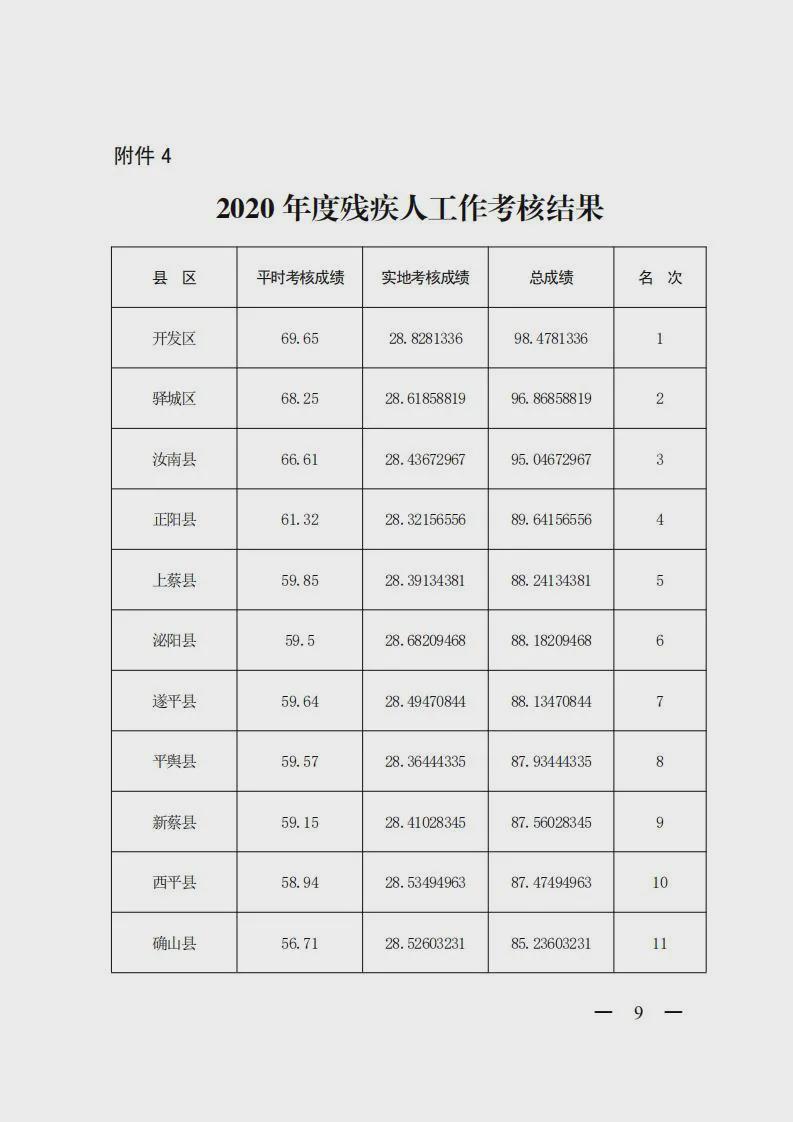 附件 4

2020 年度残疾人工作考核结果

| 县 区 | 平时考核成绩 | 实地考核成绩 | 总成绩 | 名 次 |
|---|---|---|---|---|
| 开发区 | 69.65 | 28.8281336 | 98.4781336 | 1 |
| 驿城区 | 68.25 | 28.61858819 | 96.86858819 | 2 |
| 汝南县 | 66.61 | 28.43672967 | 95.04672967 | 3 |
| 正阳县 | 61.32 | 28.32156556 | 89.64156556 | 4 |
| 上蔡县 | 59.85 | 28.39134381 | 88.24134381 | 5 |
| 泌阳县 | 59.5 | 28.68209468 | 88.18209468 | 6 |
| 遂平县 | 59.64 | 28.49470844 | 88.13470844 | 7 |
| 平舆县 | 59.57 | 28.36444335 | 87.93444335 | 8 |
| 新蔡县 | 59.15 | 28.41028345 | 87.56028345 | 9 |
| 西平县 | 58.94 | 28.53494963 | 87.47494963 | 10 |
| 确山县 | 56.71 | 28.52603231 | 85.23603231 | 11 |

— 9 —